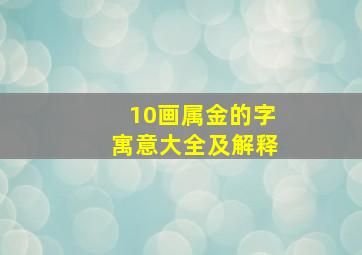 10画属金的字
寓意大全及解释